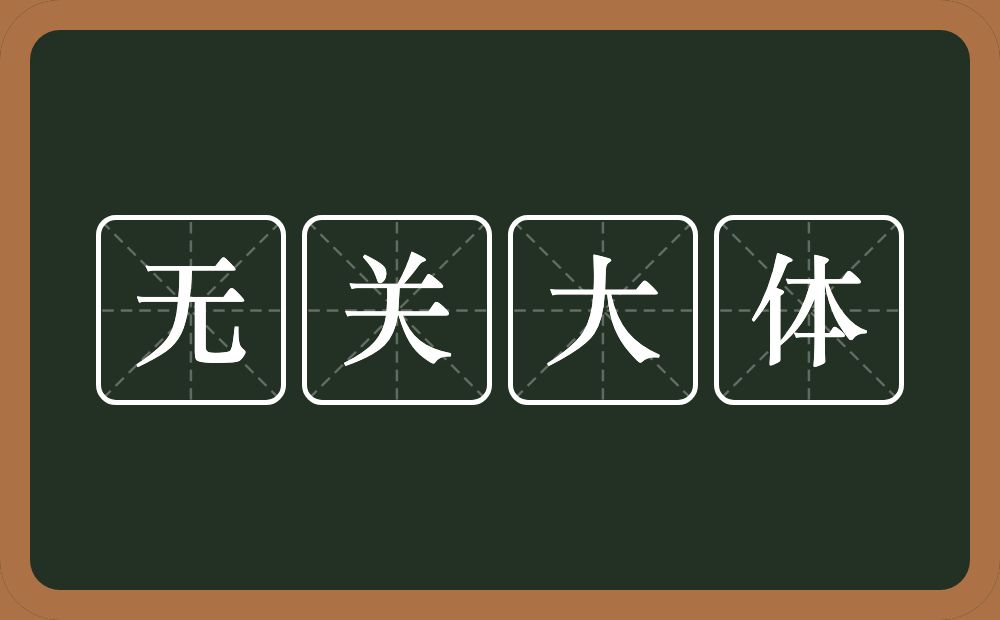 无关大体